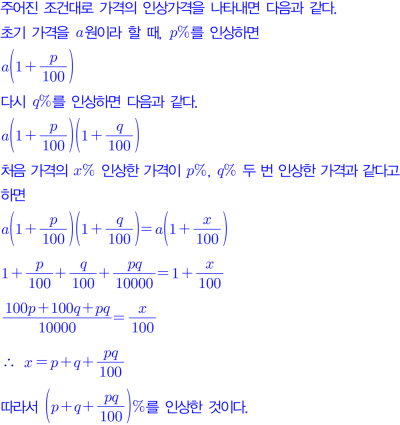 주어진 조건대로 가격의 인상가격을 나타내면 다음과 같다.

초기 가격을 $a$원이라 할 때, $p\%$를 인상하면

$a\left(1+\frac{p}{100}\right)$

다시 $q\%$를 인상하면 다음과 같다.

$a\left(1+\frac{p}{100}\right)\left(1+\frac{q}{100}\right)$

처음 가격의 $x\%$ 인상한 가격이 $p\%$, $q\%$ 두 번 인상한 가격과 같다고 하면

$a\left(1+\frac{p}{100}\right)\left(1+\frac{q}{100}\right)=a\left(1+\frac{x}{100}\right)$

$1+\frac{p}{100}+\frac{q}{100}+\frac{pq}{10000}=1+\frac{x}{100}$

$\frac{100p+100q+pq}{10000}=\frac{x}{100}$

$\therefore\ x=p+q+\frac{pq}{100}$

따라서 $\left(p+q+\frac{pq}{100}\right)\%$를 인상한 것이다.